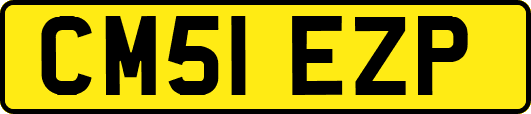 CM51 EZP